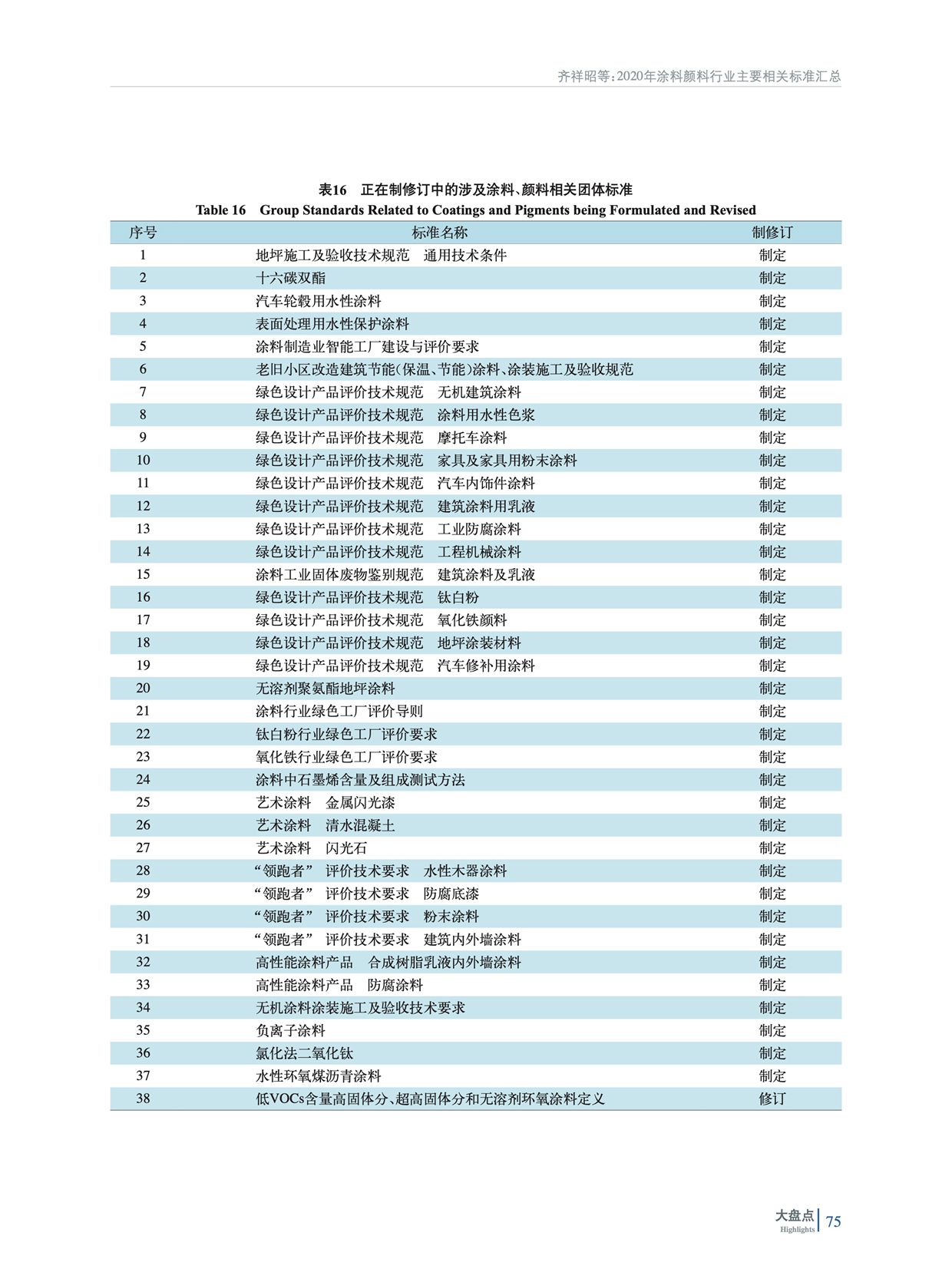 齐祥昭等:2020年涂料颜料行业主要相关标准汇总

表16 正在制修订中的涉及涂料、颜料相关团体标准
Table 16 Group Standards Related to Coatings and Pigments being Formulated and Revised

| 序号 | 标准名称 | 制修订 |
|---|---|---|
| 1 | 地坪施工及验收技术规范 通用技术条件 | 制定 |
| 2 | 十六碳双酯 | 制定 |
| 3 | 汽车轮毂用水性涂料 | 制定 |
| 4 | 表面处理用水性保护涂料 | 制定 |
| 5 | 涂料制造业智能工厂建设与评价要求 | 制定 |
| 6 | 老旧小区改造建筑节能(保温、节能)涂料、涂装施工及验收规范 | 制定 |
| 7 | 绿色设计产品评价技术规范 无机建筑涂料 | 制定 |
| 8 | 绿色设计产品评价技术规范 涂料用水性色浆 | 制定 |
| 9 | 绿色设计产品评价技术规范 摩托车涂料 | 制定 |
| 10 | 绿色设计产品评价技术规范 家具及家具用粉末涂料 | 制定 |
| 11 | 绿色设计产品评价技术规范 汽车内饰件涂料 | 制定 |
| 12 | 绿色设计产品评价技术规范 建筑涂料用乳液 | 制定 |
| 13 | 绿色设计产品评价技术规范 工业防腐涂料 | 制定 |
| 14 | 绿色设计产品评价技术规范 工程机械涂料 | 制定 |
| 15 | 涂料工业固体废物鉴别规范 建筑涂料及乳液 | 制定 |
| 16 | 绿色设计产品评价技术规范 钛白粉 | 制定 |
| 17 | 绿色设计产品评价技术规范 氧化铁颜料 | 制定 |
| 18 | 绿色设计产品评价技术规范 地坪涂装材料 | 制定 |
| 19 | 绿色设计产品评价技术规范 汽车修补用涂料 | 制定 |
| 20 | 无溶剂聚氨酯地坪涂料 | 制定 |
| 21 | 涂料行业绿色工厂评价导则 | 制定 |
| 22 | 钛白粉行业绿色工厂评价要求 | 制定 |
| 23 | 氧化铁行业绿色工厂评价要求 | 制定 |
| 24 | 涂料中石墨烯含量及组成测试方法 | 制定 |
| 25 | 艺术涂料 金属闪光漆 | 制定 |
| 26 | 艺术涂料 清水混凝土 | 制定 |
| 27 | 艺术涂料 闪光石 | 制定 |
| 28 | “领跑者” 评价技术要求 水性木器涂料 | 制定 |
| 29 | “领跑者” 评价技术要求 防腐底漆 | 制定 |
| 30 | “领跑者” 评价技术要求 粉末涂料 | 制定 |
| 31 | “领跑者” 评价技术要求 建筑内外墙涂料 | 制定 |
| 32 | 高性能涂料产品 合成树脂乳液内外墙涂料 | 制定 |
| 33 | 高性能涂料产品 防腐涂料 | 制定 |
| 34 | 无机涂料涂装施工及验收技术要求 | 制定 |
| 35 | 负离子涂料 | 制定 |
| 36 | 氯化法二氧化钛 | 制定 |
| 37 | 水性环氧煤沥青涂料 | 制定 |
| 38 | 低VOCs含量高固体分、超高固体分和无溶剂环氧涂料定义 | 修订 |

大盘点
Highlights
75